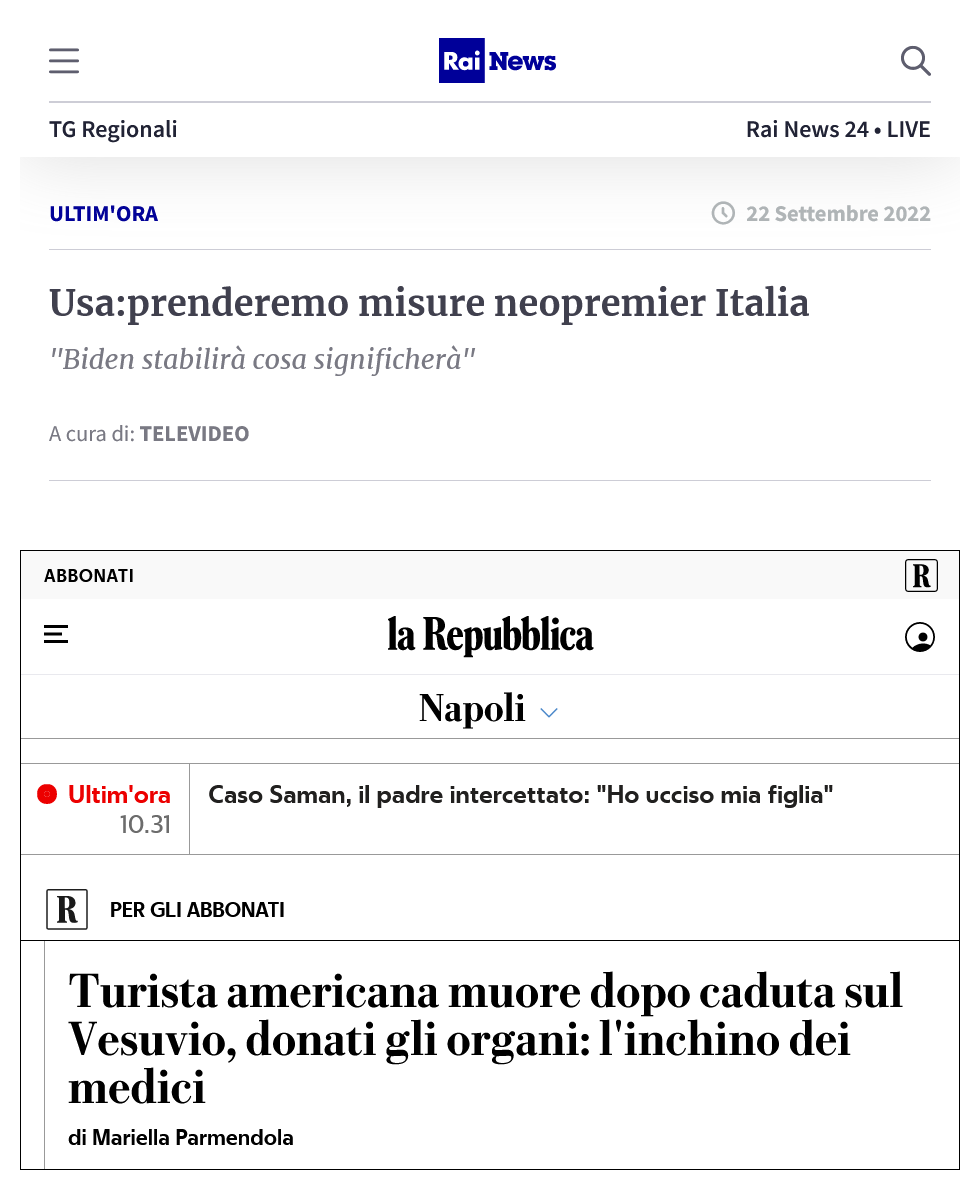 Rai News

TG Regionali

Rai News 24 • LIVE

ULTIM'ORA

22 Settembre 2022

Usa:prenderemo misure neopremier Italia

"Biden stabilirà cosa significherà"

A cura di: TELEVIDEO

ABBONATI

R

la Repubblica

Napoli

Ultim'ora 10.31

Caso Saman, il padre intercettato: "Ho ucciso mia figlia"

R

PER GLI ABBONATI

Turista americana muore dopo caduta sul Vesuvio, donati gli organi: l'inchino dei medici

di Mariella Parmendola